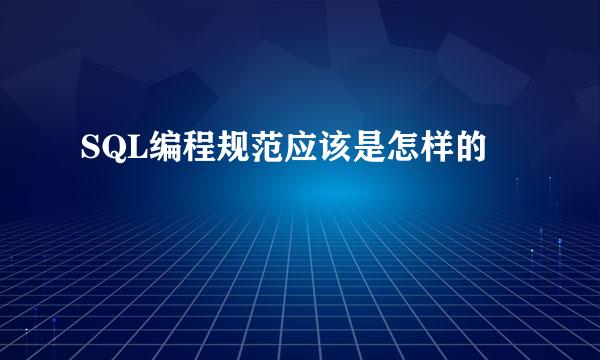 SQL编程规范应该是怎样的